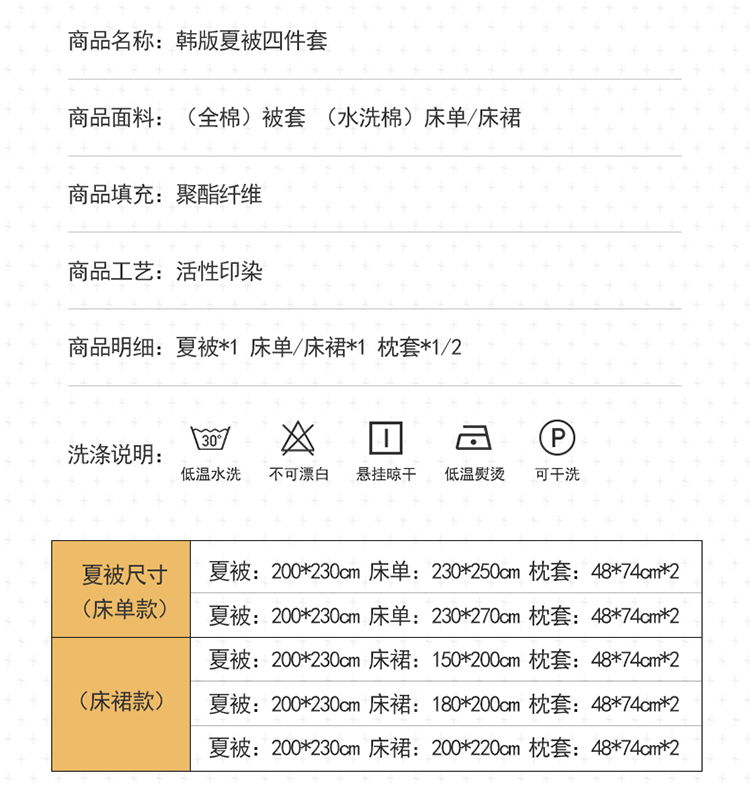 商品名称：韩版夏被四件套

商品面料：（全棉）被套 （水洗棉）床单/床裙

商品填充：聚酯纤维

商品工艺：活性印染

商品明细：夏被*1 床单/床裙*1 枕套*1/2

洗涤说明：

30°
低温水洗

不可漂白

悬挂晾干

低温熨烫

P
可干洗

| 夏被尺寸（床单款） | 夏被：200*230cm 床单：230*250cm 枕套：48*74cm*2 |
|---|---|
| | 夏被：200*230cm 床单：230*270cm 枕套：48*74cm*2 |
| （床裙款） | 夏被：200*230cm 床裙：150*200cm 枕套：48*74cm*2 |
| | 夏被：200*230cm 床裙：180*200cm 枕套：48*74cm*2 |
| | 夏被：200*230cm 床裙：200*220cm 枕套：48*74cm*2 |